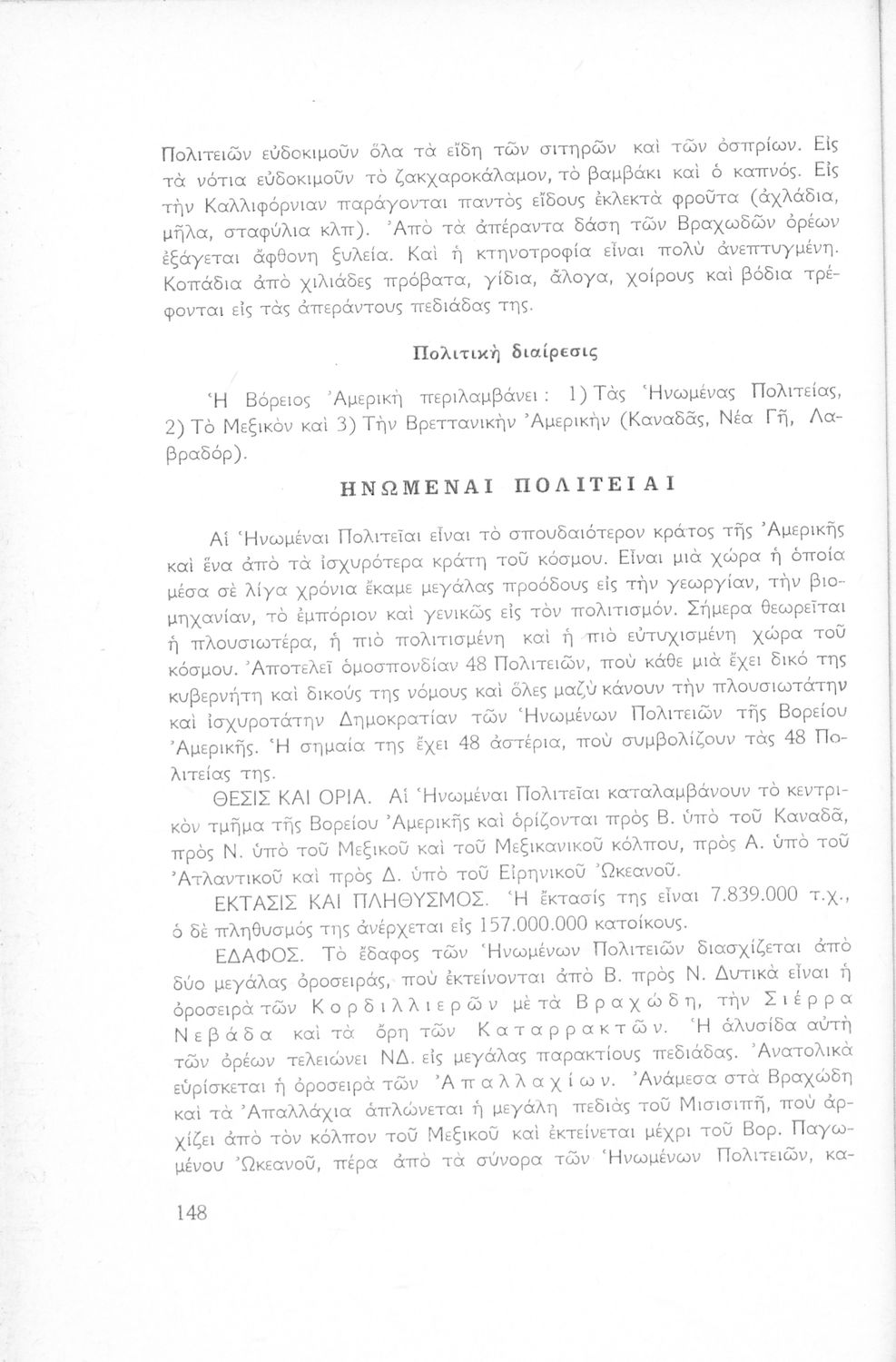 Πολιτειῶν εὐδοκιμοῦν ὅλα τὰ εἴδη τῶν σιτηρῶν καὶ τῶν ὀσπρίων. Εἰς τὰ νότια εὐδοκιμοῦν τὸ ζακχαροκάλαμον, τὸ βαμβάκι καὶ ὁ καπνός. Εἰς τὴν Καλλιφόρνιαν παράγονται παντὸς εἴδους ἐκλεκτὰ φροῦτα (ἀχλάδια, μῆλα, σταφύλια κλπ). Ἀπὸ τὰ ἀπέραντα δάση τῶν Βραχωδῶν ὀρέων ἐξάγεται ἄφθονη ξυλεία. Καὶ ἡ κτηνοτροφία εἶναι πολὺ ἀνεπτυγμένη. Κοπάδια ἀπὸ χιλιάδες πρόβατα, γίδια, ἄλογα, χοίρους καὶ βόδια τρέφονται εἰς τὰς ἀπεράντους πεδιάδας της.

Πολιτικὴ διαίρεσις

Ἡ Βόρειος Ἀμερικὴ περιλαμβάνει: 1) Τὰς Ἡνωμένας Πολιτείας, 2) Τὸ Μεξικὸν καὶ 3) Τὴν Βρεττανικὴν Ἀμερικὴν (Καναδᾶς, Νέα Γῆ, Λαβραδόρ).

ΗΝΩΜΕΝΑΙ ΠΟΛΙΤΕΙΑΙ

Αἱ Ἡνωμέναι Πολιτεῖαι εἶναι τὸ σπουδαιότερον κράτος τῆς Ἀμερικῆς καὶ ἕνα ἀπὸ τὰ ἰσχυρότερα κράτη τοῦ κόσμου. Εἶναι μιὰ χώρα ἡ ὁποία μέσα σὲ λίγα χρόνια ἔκαμε μεγάλας προόδους εἰς τὴν γεωργίαν, τὴν βιομηχανίαν, τὸ ἐμπόριον καὶ γενικῶς εἰς τὸν πολιτισμόν. Σήμερα θεωρεῖται ἡ πλουσιωτέρα, ἡ πιὸ πολιτισμένη καὶ ἡ πιὸ εὐτυχισμένη χώρα τοῦ κόσμου. Ἀποτελεῖ ὁμοσπονδίαν 48 Πολιτειῶν, ποὺ κάθε μιὰ ἔχει δικό της κυβερνήτη καὶ δικούς της νόμους καὶ ὅλες μαζὺ κάνουν τὴν πλουσιωτάτην καὶ ἰσχυροτάτην Δημοκρατίαν τῶν Ἡνωμένων Πολιτειῶν τῆς Βορείου Ἀμερικῆς. Ἡ σημαία της ἔχει 48 ἀστέρια, ποὺ συμβολίζουν τὰς 48 Πολιτείας της.

ΘΕΣΙΣ ΚΑΙ ΟΡΙΑ. Αἱ Ἡνωμέναι Πολιτεῖαι καταλαμβάνουν τὸ κεντρικὸν τμῆμα τῆς Βορείου Ἀμερικῆς καὶ ὁρίζονται πρὸς Β. ὑπὸ τοῦ Καναδᾶ, πρὸς Ν. ὑπὸ τοῦ Μεξικοῦ καὶ τοῦ Μεξικανικοῦ κόλπου, πρὸς Α. ὑπὸ τοῦ Ἀτλαντικοῦ καὶ πρὸς Δ. ὑπὸ τοῦ Εἰρηνικοῦ Ὠκεανοῦ.

ΕΚΤΑΣΙΣ ΚΑΙ ΠΛΗΘΥΣΜΟΣ. Ἡ ἔκτασίς της εἶναι 7.839.000 τ.χ., ὁ δὲ πληθυσμός της ἀνέρχεται εἰς 157.000.000 κατοίκους.

ΕΔΑΦΟΣ. Τὸ ἔδαφος τῶν Ἡνωμένων Πολιτειῶν διασχίζεται ἀπὸ δύο μεγάλας ὀροσειράς, ποὺ ἐκτείνονται ἀπὸ Β. πρὸς Ν. Δυτικὰ εἶναι ἡ ὀροσειρὰ τῶν Κορδιλλιερῶν μὲ τὰ Βραχώδη, τὴν Σιέρρα Νεβάδα καὶ τὰ ὄρη τῶν Καταρρακτῶν. Ἡ ἁλυσίδα αὐτὴ τῶν ὀρέων τελειώνει ΝΔ. εἰς μεγάλας παρακτίους πεδιάδας. Ἀνατολικὰ εὑρίσκεται ἡ ὀροσειρὰ τῶν Ἀπαλλαχίων. Ἀνάμεσα στὰ Βραχώδη καὶ τὰ Ἀπαλλάχια ἁπλώνεται ἡ μεγάλη πεδιὰς τοῦ Μισισιπῆ, ποὺ ἀρχίζει ἀπὸ τὸν κόλπον τοῦ Μεξικοῦ καὶ ἐκτείνεται μέχρι τοῦ Βορ. Παγωμένου Ὠκεανοῦ, πέρα ἀπὸ τὰ σύνορα τῶν Ἡνωμένων Πολιτειῶν, κα-

148